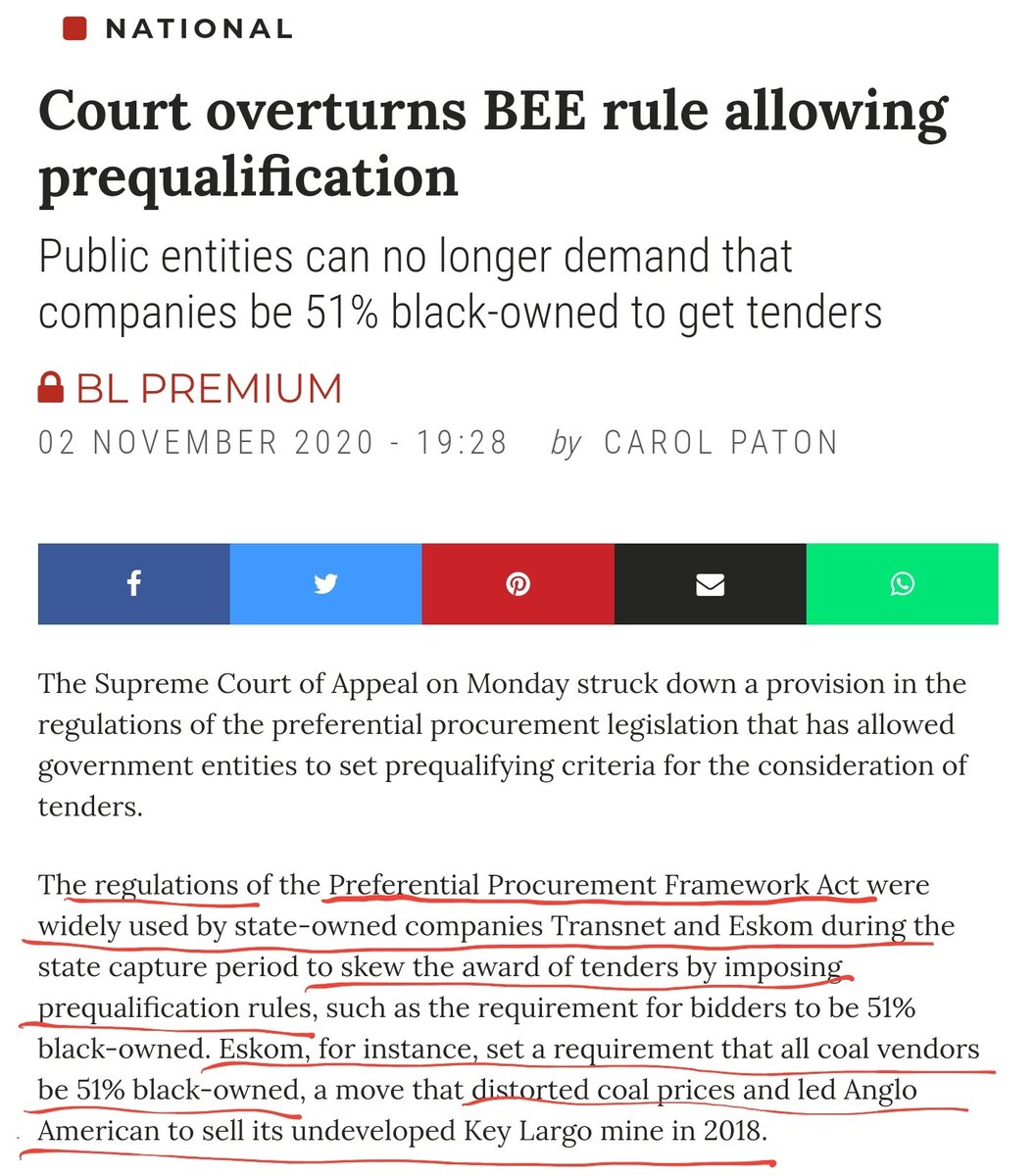 NATIONAL

Court overturns BEE rule allowing prequalification

Public entities can no longer demand that companies be 51% black-owned to get tenders

BL PREMIUM

02 NOVEMBER 2020 - 19:28 by CAROL PATON

The Supreme Court of Appeal on Monday struck down a provision in the regulations of the preferential procurement legislation that has allowed government entities to set prequalifying criteria for the consideration of tenders.

The regulations of the Preferential Procurement Framework Act were widely used by state-owned companies Transnet and Eskom during the state capture period to skew the award of tenders by imposing prequalification rules, such as the requirement for bidders to be 51% black-owned. Eskom, for instance, set a requirement that all coal vendors be 51% black-owned, a move that distorted coal prices and led Anglo American to sell its undeveloped Key Largo mine in 2018.